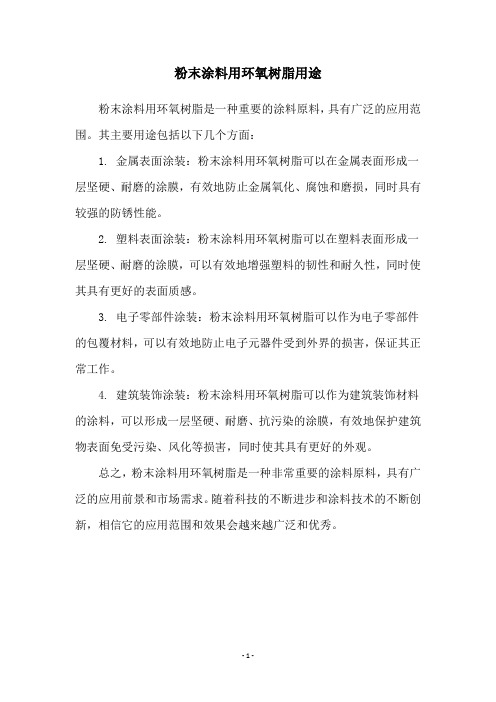 粉末涂料用环氧树脂用途

粉末涂料用环氧树脂是一种重要的涂料原料，具有广泛的应用范围。其主要用途包括以下几个方面：

1. 金属表面涂装：粉末涂料用环氧树脂可以在金属表面形成一层坚硬、耐磨的涂膜，有效地防止金属氧化、腐蚀和磨损，同时具有较强的防锈性能。

2. 塑料表面涂装：粉末涂料用环氧树脂可以在塑料表面形成一层坚硬、耐磨的涂膜，可以有效地增强塑料的韧性和耐久性，同时使其具有更好的表面质感。

3. 电子零部件涂装：粉末涂料用环氧树脂可以作为电子零部件的包覆材料，可以有效地防止电子元器件受到外界的损害，保证其正常工作。

4. 建筑装饰涂装：粉末涂料用环氧树脂可以作为建筑装饰材料的涂料，可以形成一层坚硬、耐磨、抗污染的涂膜，有效地保护建筑物表面免受污染、风化等损害，同时使其具有更好的外观。

总之，粉末涂料用环氧树脂是一种非常重要的涂料原料，具有广泛的应用前景和市场需求。随着科技的不断进步和涂料技术的不断创新，相信它的应用范围和效果会越来越广泛和优秀。

- 1 -